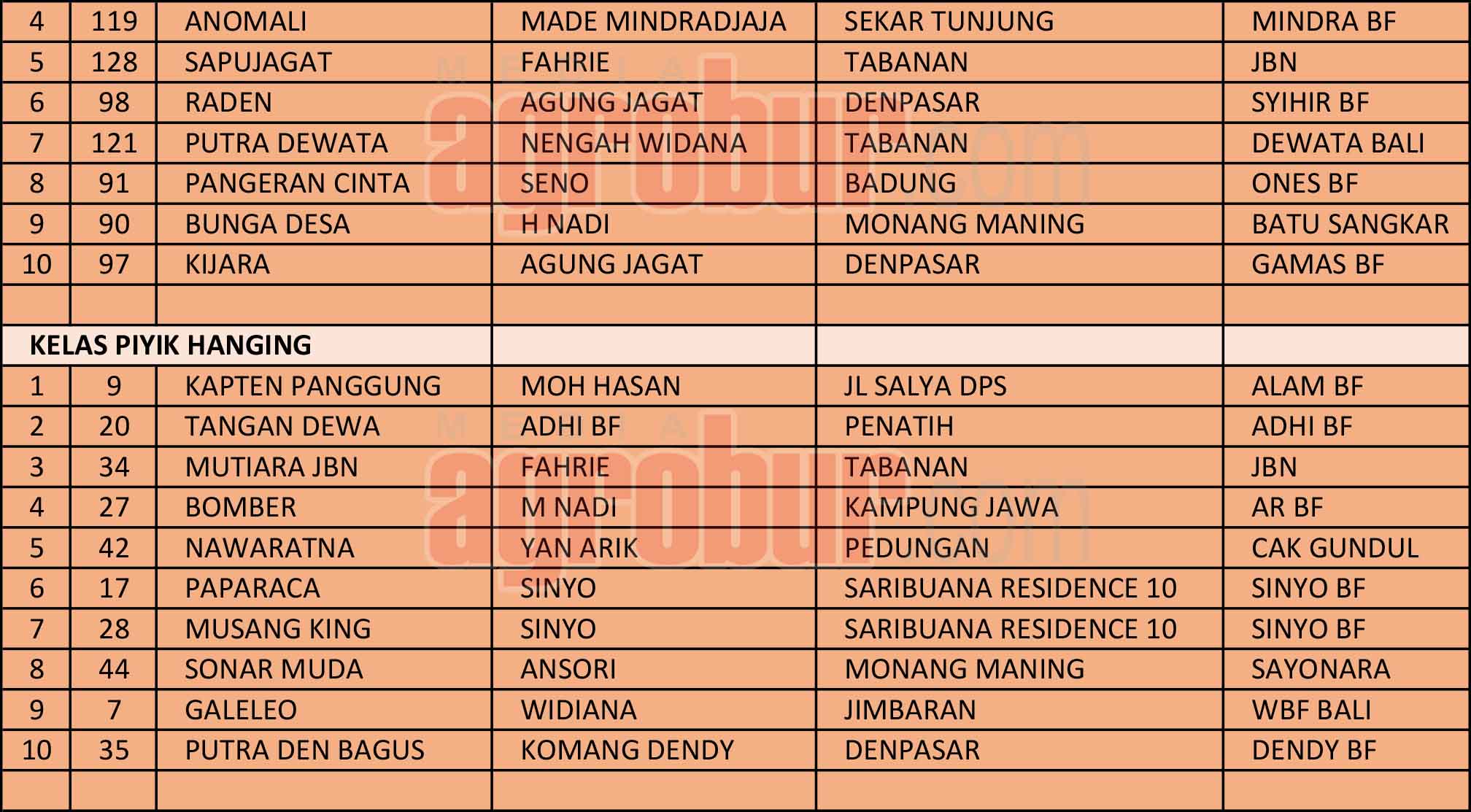 | 4 | 119 | ANOMALI | MADE MINDRADJAJA | SEKAR TUNJUNG | MINDRA BF |
|---|---|---|---|---|---|
| 5 | 128 | SAPUJAGAT | FAHRIE | TABANAN | JBN |
| 6 | 98 | RADEN | AGUNG JAGAT | DENPASAR | SYIHIR BF |
| 7 | 121 | PUTRA DEWATA | NENGAH WIDANA | TABANAN | DEWATA BALI |
| 8 | 91 | PANGERAN CINTA | SENO | BADUNG | ONES BF |
| 9 | 90 | BUNGA DESA | H NADI | MONANG MANING | BATU SANGKAR |
| 10 | 97 | KIJARA | AGUNG JAGAT | DENPASAR | GAMAS BF |
| | | | | | |
| KELAS PIYIK HANGING | | | | | |
| 1 | 9 | KAPTEN PANGGUNG | MOH HASAN | JL SALYA DPS | ALAM BF |
| 2 | 20 | TANGAN DEWA | ADHI BF | PENATIH | ADHI BF |
| 3 | 34 | MUTIARA JBN | FAHRIE | TABANAN | JBN |
| 4 | 27 | BOMBER | M NADI | KAMPUNG JAWA | AR BF |
| 5 | 42 | NAWARATNA | YAN ARIK | PEDUNGAN | CAK GUNDUL |
| 6 | 17 | PAPARACA | SINYO | SARIBUANA RESIDENCE 10 | SINYO BF |
| 7 | 28 | MUSANG KING | SINYO | SARIBUANA RESIDENCE 10 | SINYO BF |
| 8 | 44 | SONAR MUDA | ANSORI | MONANG MANING | SAYONARA |
| 9 | 7 | GALELEO | WIDIANA | JIMBARAN | WBF BALI |
| 10 | 35 | PUTRA DEN BAGUS | KOMANG DENDY | DENPASAR | DENDY BF |
| | | | | | |

MEDIA agrobur.com
MEDIA agrobur.com